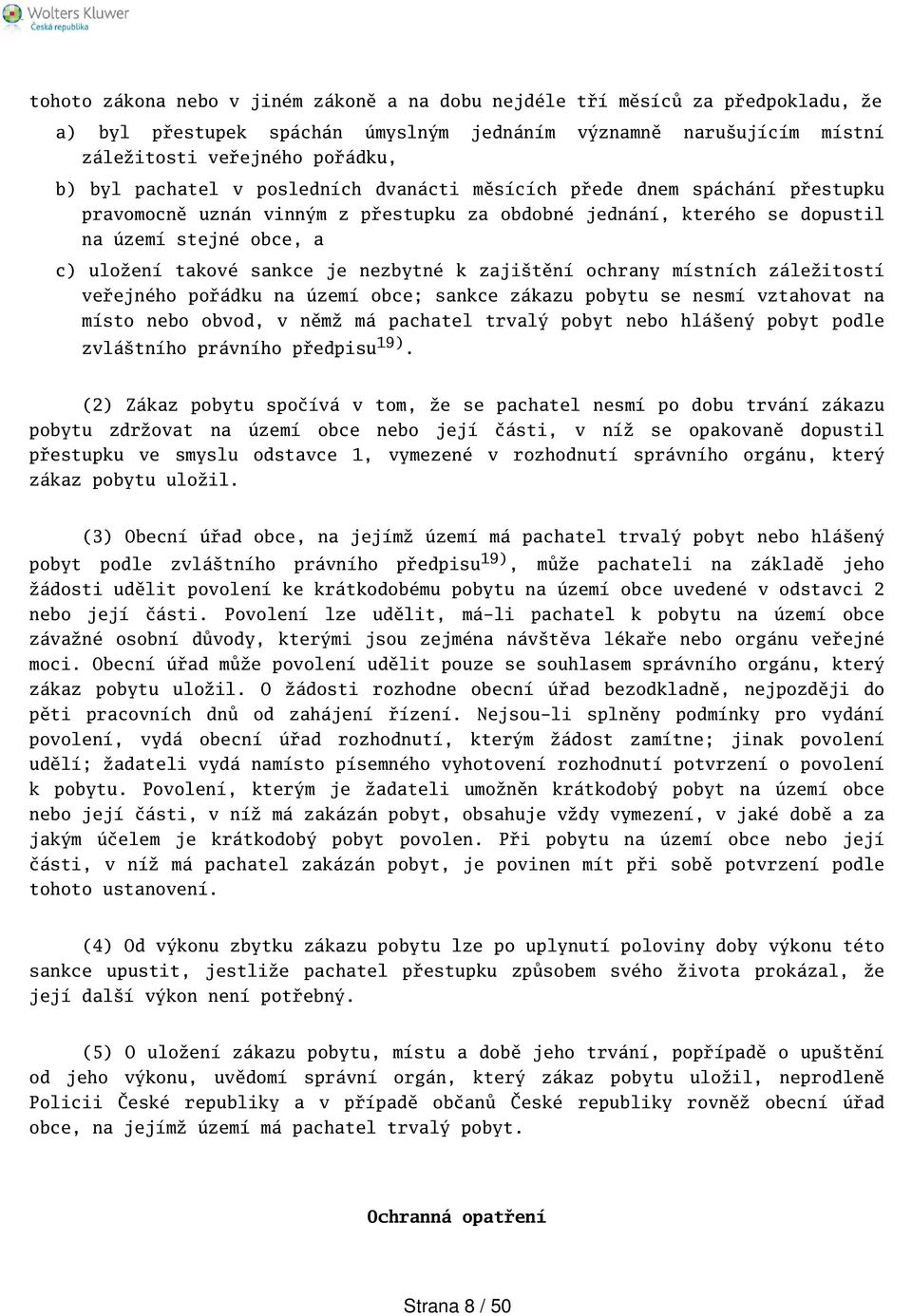 Wolters Kluwer
Česká republika

tohoto zákona nebo v jiném zákoně a na dobu nejdéle tří měsíců za předpokladu, že

a) byl přestupek spáchán úmyslným jednáním významně narušujícím místní záležitosti veřejného pořádku,

b) byl pachatel v posledních dvanácti měsících přede dnem spáchání přestupku pravomocně uznán vinným z přestupku za obdobné jednání, kterého se dopustil na území stejné obce, a

c) uložení takové sankce je nezbytné k zajištění ochrany místních záležitostí veřejného pořádku na území obce; sankce zákazu pobytu se nesmí vztahovat na místo nebo obvod, v němž má pachatel trvalý pobyt nebo hlášený pobyt podle zvláštního právního předpisu$^{19)}$.

(2) Zákaz pobytu spočívá v tom, že se pachatel nesmí po dobu trvání zákazu pobytu zdržovat na území obce nebo její části, v níž se opakovaně dopustil přestupku ve smyslu odstavce 1, vymezené v rozhodnutí správního orgánu, který zákaz pobytu uložil.

(3) Obecní úřad obce, na jejímž území má pachatel trvalý pobyt nebo hlášený pobyt podle zvláštního právního předpisu$^{19)}$, může pachateli na základě jeho žádosti udělit povolení ke krátkodobému pobytu na území obce uvedené v odstavci 2 nebo její části. Povolení lze udělit, má-li pachatel k pobytu na území obce závažné osobní důvody, kterými jsou zejména návštěva lékaře nebo orgánu veřejné moci. Obecní úřad může povolení udělit pouze se souhlasem správního orgánu, který zákaz pobytu uložil. O žádosti rozhodne obecní úřad bezodkladně, nejpozději do pěti pracovních dnů od zahájení řízení. Nejsou-li splněny podmínky pro vydání povolení, vydá obecní úřad rozhodnutí, kterým žádost zamítne; jinak povolení udělí; žadateli vydá namísto písemného vyhotovení rozhodnutí potvrzení o povolení k pobytu. Povolení, kterým je žadateli umožněn krátkodobý pobyt na území obce nebo její části, v níž má zakázán pobyt, obsahuje vždy vymezení, v jaké době a za jakým účelem je krátkodobý pobyt povolen. Při pobytu na území obce nebo její části, v níž má pachatel zakázán pobyt, je povinen mít při sobě potvrzení podle tohoto ustanovení.

(4) Od výkonu zbytku zákazu pobytu lze po uplynutí poloviny doby výkonu této sankce upustit, jestliže pachatel přestupku způsobem svého života prokázal, že její další výkon není potřebný.

(5) O uložení zákazu pobytu, místu a době jeho trvání, popřípadě o upuštění od jeho výkonu, uvědomí správní orgán, který zákaz pobytu uložil, neprodleně Policii České republiky a v případě občanů České republiky rovněž obecní úřad obce, na jejímž území má pachatel trvalý pobyt.

Ochranná opatření

Strana 8 / 50